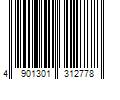 4 901301 312778